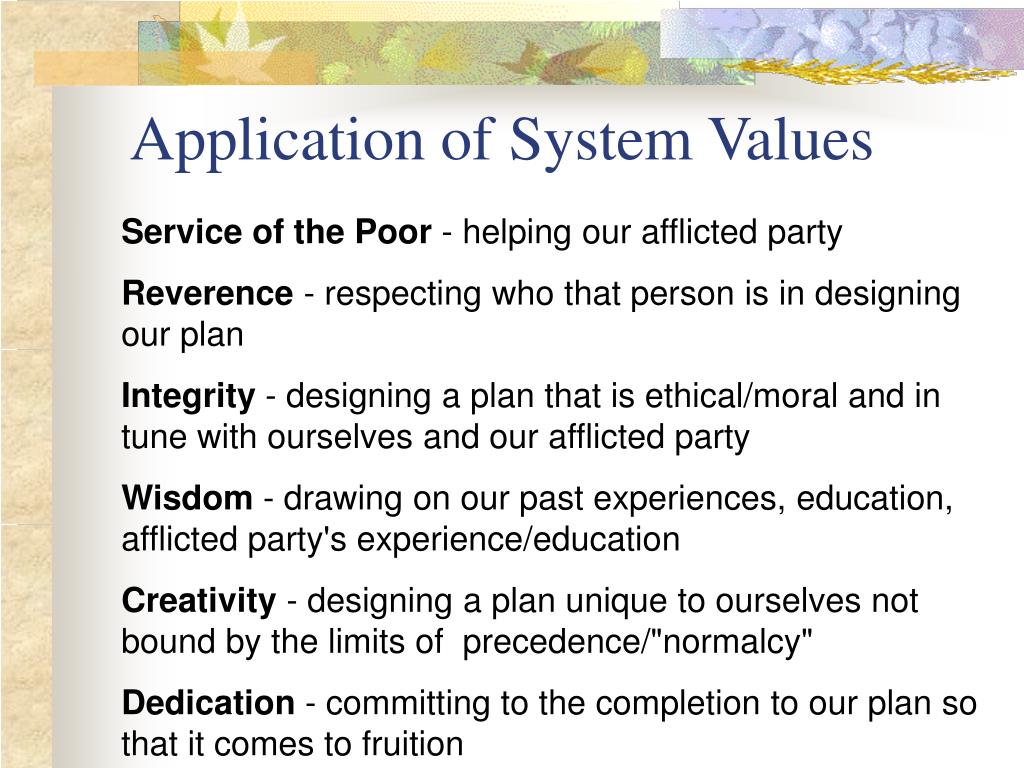 Application of System Values

Service of the Poor - helping our afflicted party

Reverence - respecting who that person is in designing our plan

Integrity - designing a plan that is ethical/moral and in tune with ourselves and our afflicted party

Wisdom - drawing on our past experiences, education, afflicted party's experience/education

Creativity - designing a plan unique to ourselves not bound by the limits of precedence/"normalcy"

Dedication - committing to the completion to our plan so that it comes to fruition